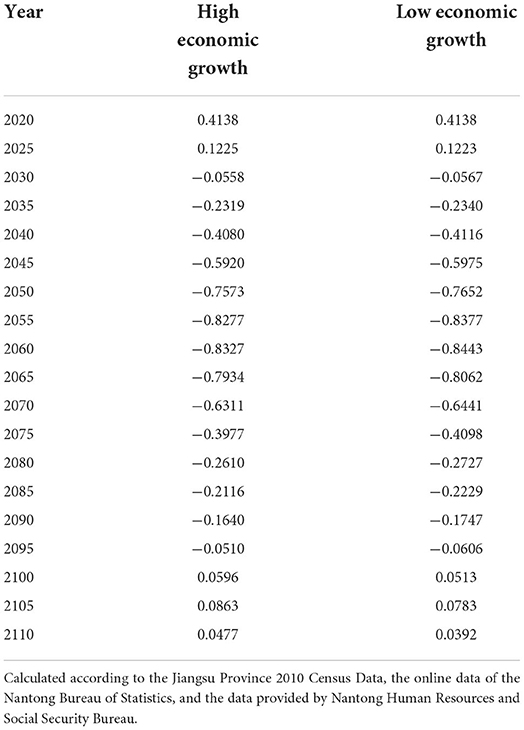 | Year | High economic growth | Low economic growth |
|---|---|---|
| 2020 | 0.4138 | 0.4138 |
| 2025 | 0.1225 | 0.1223 |
| 2030 | −0.0558 | −0.0567 |
| 2035 | −0.2319 | −0.2340 |
| 2040 | −0.4080 | −0.4116 |
| 2045 | −0.5920 | −0.5975 |
| 2050 | −0.7573 | −0.7652 |
| 2055 | −0.8277 | −0.8377 |
| 2060 | −0.8327 | −0.8443 |
| 2065 | −0.7934 | −0.8062 |
| 2070 | −0.6311 | −0.6441 |
| 2075 | −0.3977 | −0.4098 |
| 2080 | −0.2610 | −0.2727 |
| 2085 | −0.2116 | −0.2229 |
| 2090 | −0.1640 | −0.1747 |
| 2095 | −0.0510 | −0.0606 |
| 2100 | 0.0596 | 0.0513 |
| 2105 | 0.0863 | 0.0783 |
| 2110 | 0.0477 | 0.0392 |

Calculated according to the Jiangsu Province 2010 Census Data, the online data of the Nantong Bureau of Statistics, and the data provided by Nantong Human Resources and Social Security Bureau.